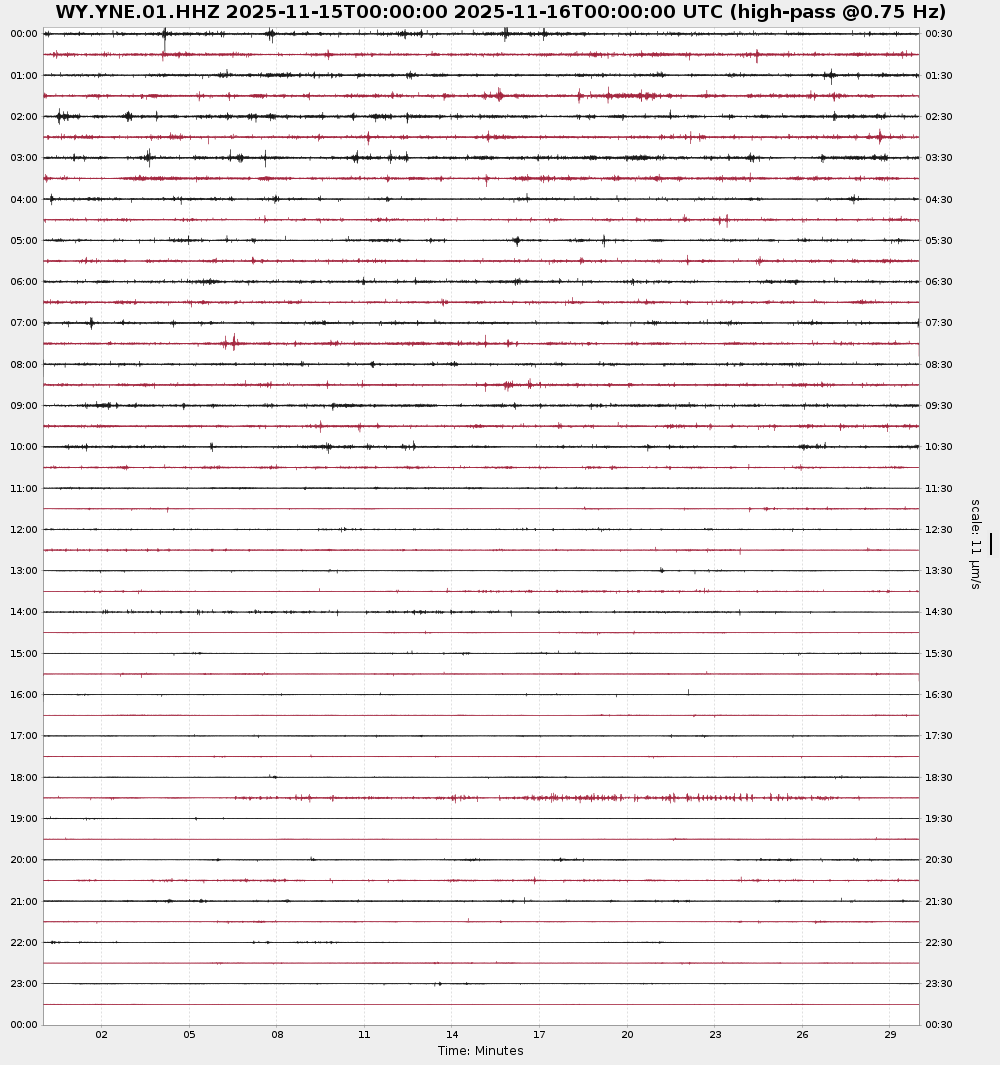 WY.YNE.01.HHZ 2025-11-15T00:00:00 2025-11-16T00:00:00 UTC (high-pass @0.75 Hz)

00:00
01:00
02:00
03:00
04:00
05:00
06:00
07:00
08:00
09:00
10:00
11:00
12:00
13:00
14:00
15:00
16:00
17:00
18:00
19:00
20:00
21:00
22:00
23:00
00:00

00:30
01:30
02:30
03:30
04:30
05:30
06:30
07:30
08:30
09:30
10:30
11:30
12:30
13:30
14:30
15:30
16:30
17:30
18:30
19:30
20:30
21:30
22:30
23:30
00:30

scale: 11 µm/s

02 05 08 11 14 17 20 23 26 29
Time: Minutes